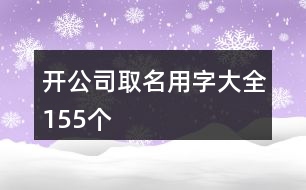 开公司取名用字大全155个